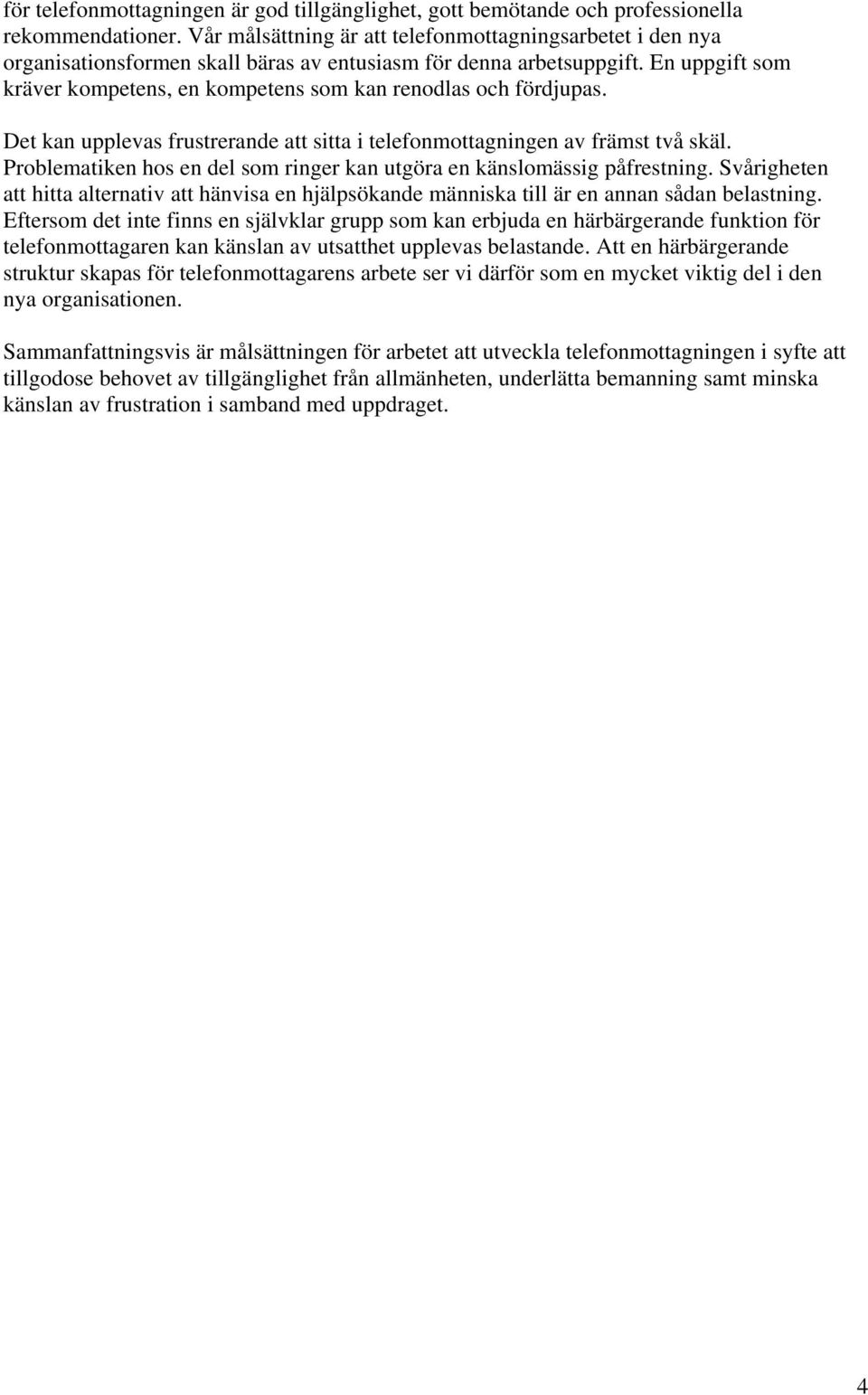 för telefonmottagningen är god tillgänglighet, gott bemötande och professionella rekommendationer. Vår målsättning är att telefonmottagningsarbetet i den nya organisationsformen skall bäras av entusiasm för denna arbetsuppgift. En uppgift som kräver kompetens, en kompetens som kan renodlas och fördjupas.

Det kan upplevas frustrerande att sitta i telefonmottagningen av främst två skäl. Problematiken hos en del som ringer kan utgöra en känslomässig påfrestning. Svårigheten att hitta alternativ att hänvisa en hjälpsökande människa till är en annan sådan belastning. Eftersom det inte finns en självklar grupp som kan erbjuda en härbärgerande funktion för telefonmottagaren kan känslan av utsatthet upplevas belastande. Att en härbärgerande struktur skapas för telefonmottagarens arbete ser vi därför som en mycket viktig del i den nya organisationen.

Sammanfattningsvis är målsättningen för arbetet att utveckla telefonmottagningen i syfte att tillgodose behovet av tillgänglighet från allmänheten, underlätta bemanning samt minska känslan av frustration i samband med uppdraget.

4